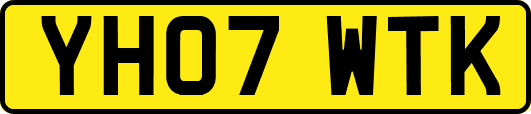 YH07 WTK